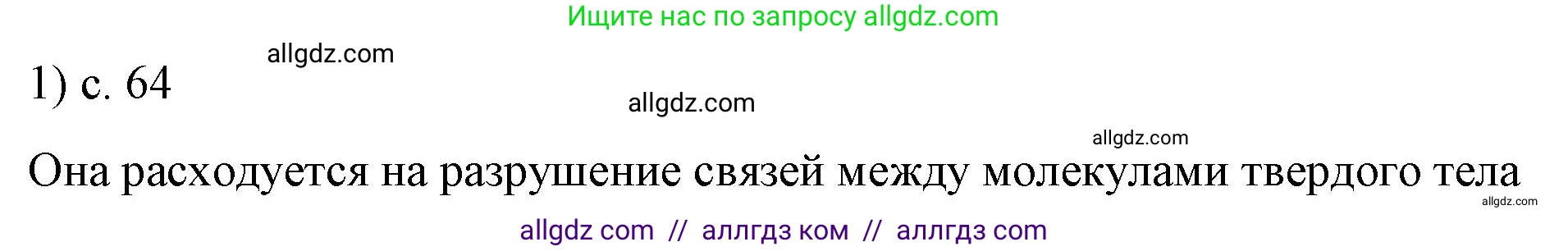 Ищите нас по запросу allgdz.com

allgdz.com

1) с. 64

allgdz.com

allgdz.com

Она расходуется на разрушение связей между молекулами твердого тела

allgdz.com

allgdz com // аллгдз ком // аллгдз com